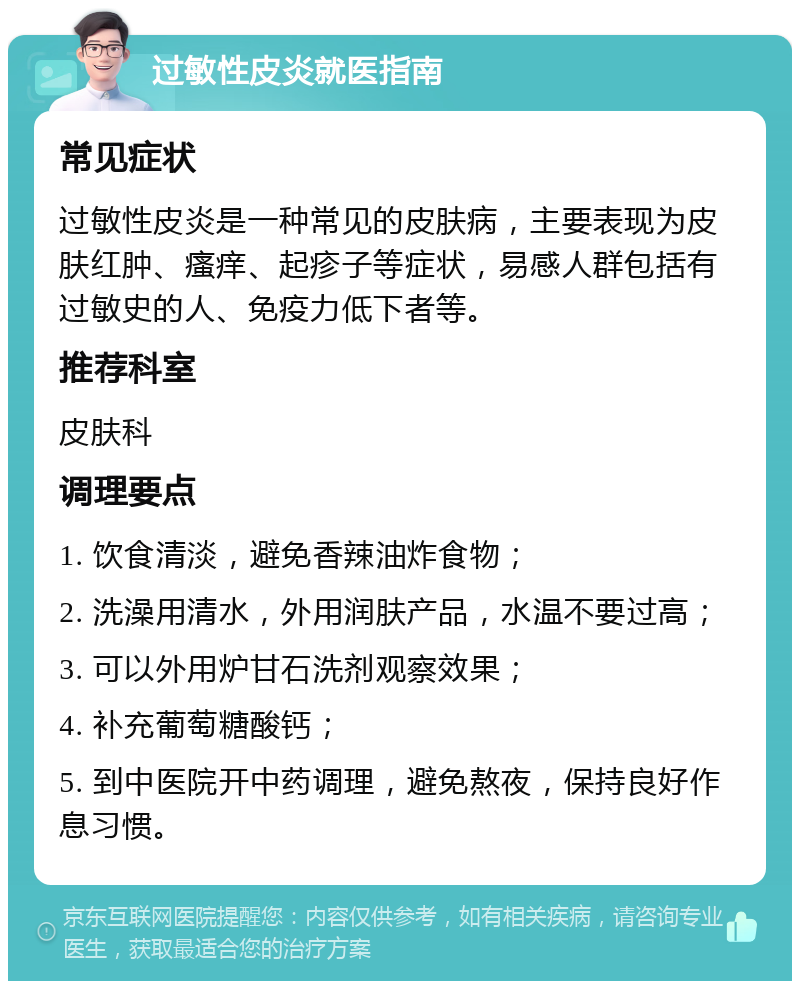 过敏性皮炎就医指南

常见症状

过敏性皮炎是一种常见的皮肤病，主要表现为皮肤红肿、瘙痒、起疹子等症状，易感人群包括有过敏史的人、免疫力低下者等。

推荐科室

皮肤科

调理要点

1. 饮食清淡，避免香辣油炸食物；

2. 洗澡用清水，外用润肤产品，水温不要过高；

3. 可以外用炉甘石洗剂观察效果；

4. 补充葡萄糖酸钙；

5. 到中医院开中药调理，避免熬夜，保持良好作息习惯。

京东互联网医院提醒您：内容仅供参考，如有相关疾病，请咨询专业医生，获取最适合您的治疗方案